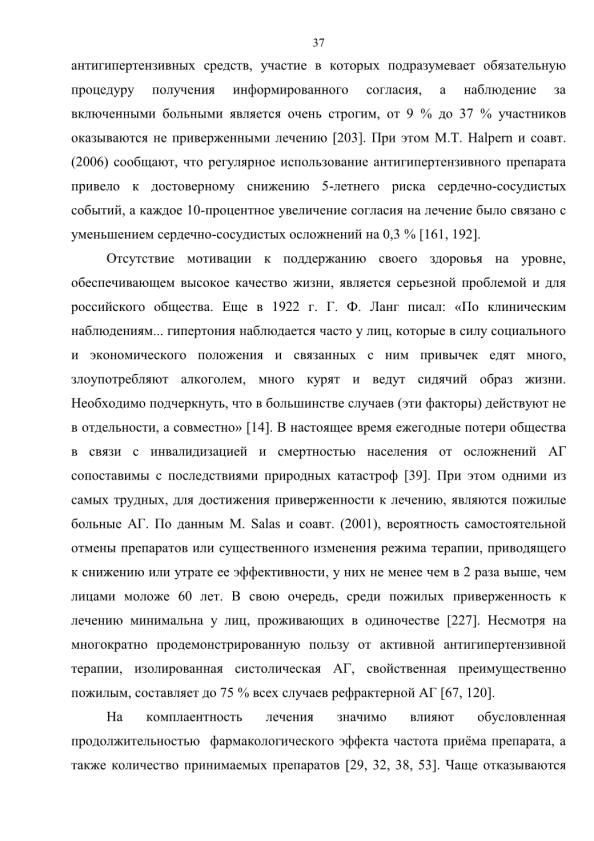 37

антигипертензивных средств, участие в которых подразумевает обязательную процедуру получения информированного согласия, а наблюдение за включенными больными является очень строгим, от 9 % до 37 % участников оказываются не приверженными лечению [203]. При этом M.T. Halpern и соавт. (2006) сообщают, что регулярное использование антигипертензивного препарата привело к достоверному снижению 5-летнего риска сердечно-сосудистых событий, а каждое 10-процентное увеличение согласия на лечение было связано с уменьшением сердечно-сосудистых осложнений на 0,3 % [161, 192].

Отсутствие мотивации к поддержанию своего здоровья на уровне, обеспечивающем высокое качество жизни, является серьезной проблемой и для российского общества. Еще в 1922 г. Г. Ф. Ланг писал: «По клиническим наблюдениям... гипертония наблюдается часто у лиц, которые в силу социального и экономического положения и связанных с ним привычек едят много, злоупотребляют алкоголем, много курят и ведут сидячий образ жизни. Необходимо подчеркнуть, что в большинстве случаев (эти факторы) действуют не в отдельности, а совместно» [14]. В настоящее время ежегодные потери общества в связи с инвалидизацией и смертностью населения от осложнений АГ сопоставимы с последствиями природных катастроф [39]. При этом одними из самых трудных, для достижения приверженности к лечению, являются пожилые больные АГ. По данным M. Salas и соавт. (2001), вероятность самостоятельной отмены препаратов или существенного изменения режима терапии, приводящего к снижению или утрате ее эффективности, у них не менее чем в 2 раза выше, чем лицами моложе 60 лет. В свою очередь, среди пожилых приверженность к лечению минимальна у лиц, проживающих в одиночестве [227]. Несмотря на многократно продемонстрированную пользу от активной антигипертензивной терапии, изолированная систолическая АГ, свойственная преимущественно пожилым, составляет до 75 % всех случаев рефрактерной АГ [67, 120].

На комплаентность лечения значимо влияют обусловленная продолжительностью фармакологического эффекта частота приёма препарата, а также количество принимаемых препаратов [29, 32, 38, 53]. Чаще отказываются